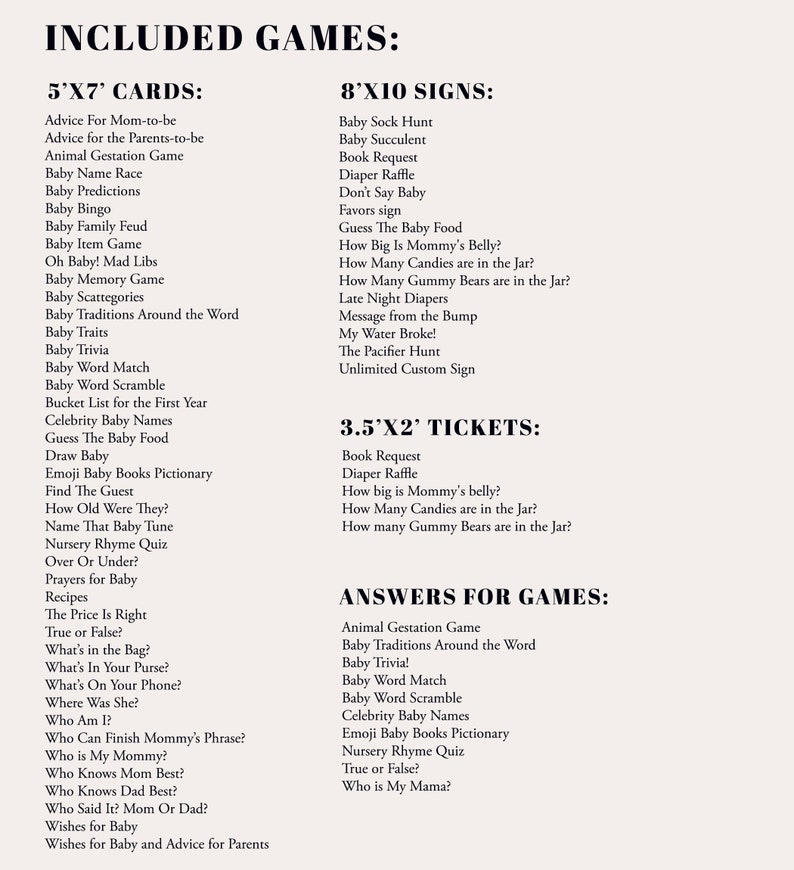 INCLUDED GAMES:

5'X7' CARDS:

Advice For Mom-to-be
Advice for the Parents-to-be
Animal Gestation Game
Baby Name Race
Baby Predictions
Baby Bingo
Baby Family Feud
Baby Item Game
Oh Baby! Mad Libs
Baby Memory Game
Baby Scattegories
Baby Traditions Around the Word
Baby Traits
Baby Trivia
Baby Word Match
Baby Word Scramble
Bucket List for the First Year
Celebrity Baby Names
Guess The Baby Food
Draw Baby
Emoji Baby Books Pictionary
Find The Guest
How Old Were They?
Name That Baby Tune
Nursery Rhyme Quiz
Over Or Under?
Prayers for Baby
Recipes
The Price Is Right
True or False?
What's in the Bag?
What's In Your Purse?
What's On Your Phone?
Where Was She?
Who Am I?
Who Can Finish Mommy's Phrase?
Who is My Mommy?
Who Knows Mom Best?
Who Knows Dad Best?
Who Said It? Mom Or Dad?
Wishes for Baby
Wishes for Baby and Advice for Parents

8'X10 SIGNS:

Baby Sock Hunt
Baby Succulent
Book Request
Diaper Raffle
Don't Say Baby
Favors sign
Guess The Baby Food
How Big Is Mommy's Belly?
How Many Candies are in the Jar?
How Many Gummy Bears are in the Jar?
Late Night Diapers
Message from the Bump
My Water Broke!
The Pacifier Hunt
Unlimited Custom Sign

3.5'X2' TICKETS:

Book Request
Diaper Raffle
How big is Mommy's belly?
How Many Candies are in the Jar?
How many Gummy Bears are in the Jar?

ANSWERS FOR GAMES:

Animal Gestation Game
Baby Traditions Around the Word
Baby Trivia!
Baby Word Match
Baby Word Scramble
Celebrity Baby Names
Emoji Baby Books Pictionary
Nursery Rhyme Quiz
True or False?
Who is My Mama?